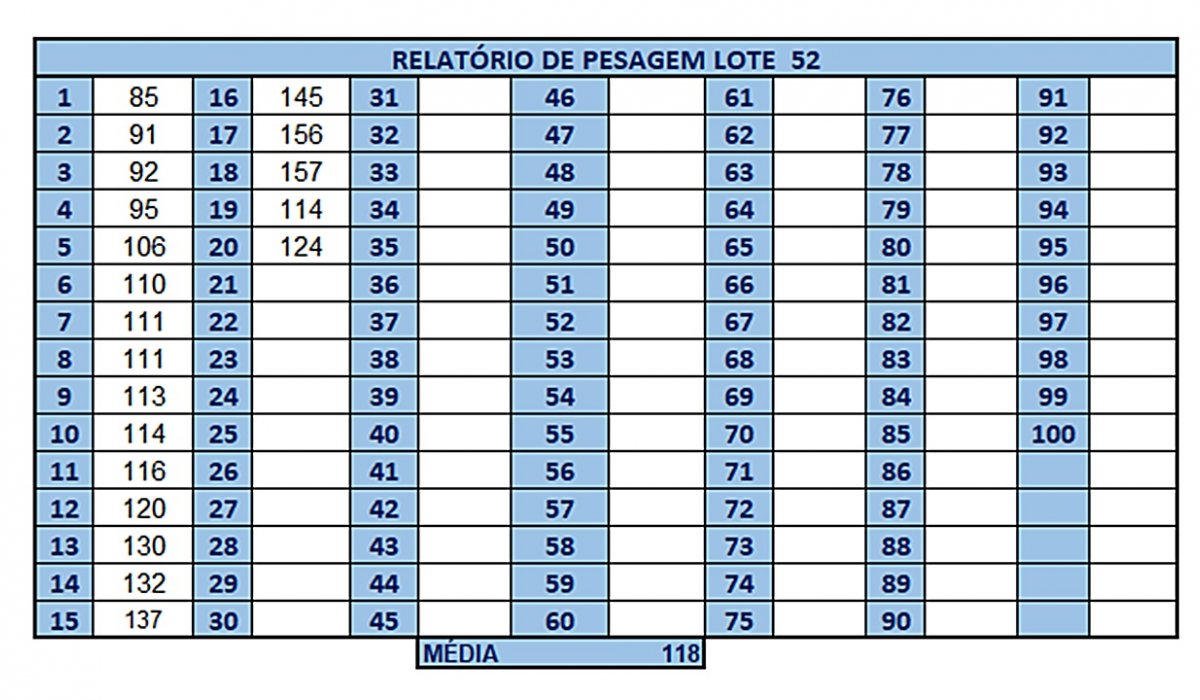 RELATÓRIO DE PESAGEM LOTE 52

| 1 | 85 | 16 | 145 | 31 | | 46 | | 61 | | 76 | | 91 | |
|---|---|---|---|---|---|---|---|---|---|---|---|---|---|
| 2 | 91 | 17 | 156 | 32 | | 47 | | 62 | | 77 | | 92 | |
| 3 | 92 | 18 | 157 | 33 | | 48 | | 63 | | 78 | | 93 | |
| 4 | 95 | 19 | 114 | 34 | | 49 | | 64 | | 79 | | 94 | |
| 5 | 106 | 20 | 124 | 35 | | 50 | | 65 | | 80 | | 95 | |
| 6 | 110 | 21 | | 36 | | 51 | | 66 | | 81 | | 96 | |
| 7 | 111 | 22 | | 37 | | 52 | | 67 | | 82 | | 97 | |
| 8 | 111 | 23 | | 38 | | 53 | | 68 | | 83 | | 98 | |
| 9 | 113 | 24 | | 39 | | 54 | | 69 | | 84 | | 99 | |
| 10 | 114 | 25 | | 40 | | 55 | | 70 | | 85 | | 100 | |
| 11 | 116 | 26 | | 41 | | 56 | | 71 | | 86 | | | |
| 12 | 120 | 27 | | 42 | | 57 | | 72 | | 87 | | | |
| 13 | 130 | 28 | | 43 | | 58 | | 73 | | 88 | | | |
| 14 | 132 | 29 | | 44 | | 59 | | 74 | | 89 | | | |
| 15 | 137 | 30 | | 45 | | 60 | | 75 | | 90 | | | |

MÉDIA 118